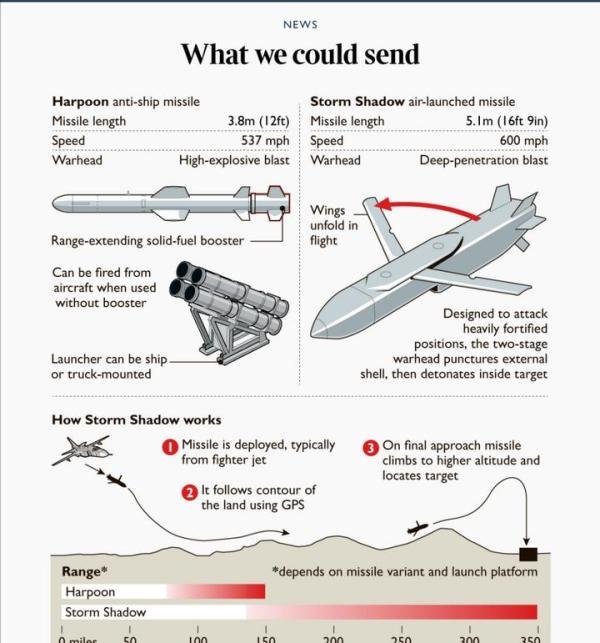 NEWS

What we could send

Harpoon anti-ship missile

| Missile length | 3.8m (12ft) |
|---|---|
| Speed | 537 mph |
| Warhead | High-explosive blast |

Range-extending solid-fuel booster

Can be fired from aircraft when used without booster

Launcher can be ship or truck-mounted

Storm Shadow air-launched missile

| Missile length | 5.1m (16ft 9in) |
|---|---|
| Speed | 600 mph |
| Warhead | Deep-penetration blast |

Wings unfold in flight

Designed to attack heavily fortified positions, the two-stage warhead punctures external shell, then detonates inside target

How Storm Shadow works

1 Missile is deployed, typically from fighter jet

2 It follows contour of the land using GPS

3 On final approach missile climbs to higher altitude and locates target

Range*

*depends on missile variant and launch platform

Harpoon

Storm Shadow

0 miles 50 100 150 200 250 300 350